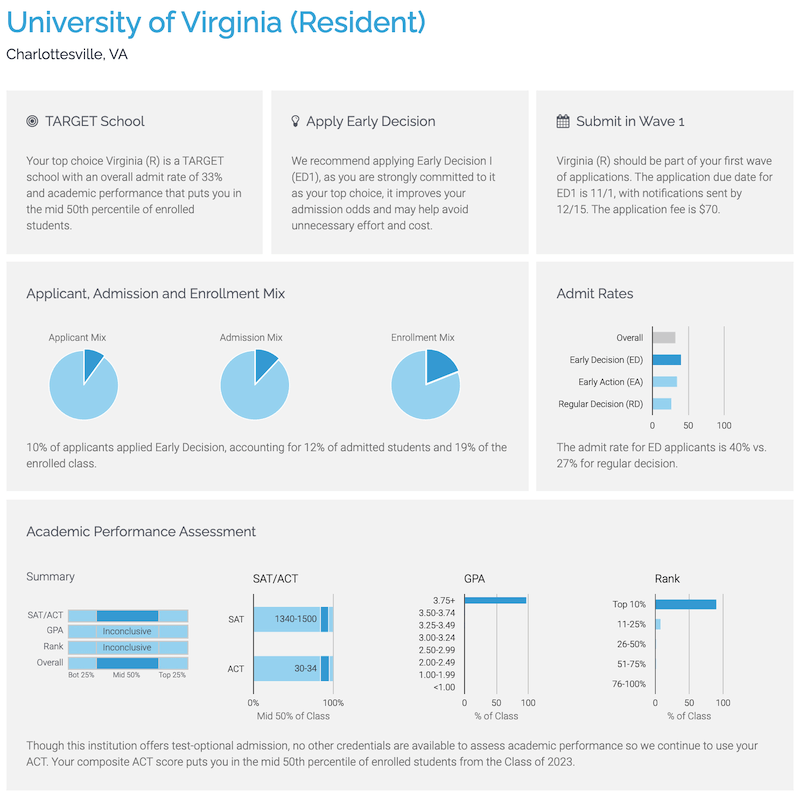 University of Virginia (Resident)
Charlottesville, VA

TARGET School

Your top choice Virginia (R) is a TARGET school with an overall admit rate of 33% and academic performance that puts you in the mid 50th percentile of enrolled students.

Apply Early Decision

We recommend applying Early Decision I (ED1), as you are strongly committed to it as your top choice, it improves your admission odds and may help avoid unnecessary effort and cost.

Submit in Wave 1

Virginia (R) should be part of your first wave of applications. The application due date for ED1 is 11/1, with notifications sent by 12/15. The application fee is $70.

Applicant, Admission and Enrollment Mix

Applicant Mix

Admission Mix

Enrollment Mix

10% of applicants applied Early Decision, accounting for 12% of admitted students and 19% of the enrolled class.

Admit Rates

Overall
Early Decision (ED)
Early Action (EA)
Regular Decision (RD)
0 50 100

The admit rate for ED applicants is 40% vs. 27% for regular decision.

Academic Performance Assessment

Summary

SAT/ACT
GPA Inconclusive
Rank Inconclusive
Overall
Bot 25% Mid 50% Top 25%

SAT/ACT

SAT 1340-1500
ACT 30-34
0% 100%
Mid 50% of Class

GPA

3.75+
3.50-3.74
3.25-3.49
3.00-3.24
2.50-2.99
2.00-2.49
1.00-1.99
<1.00
0 50 100
% of Class

Rank

Top 10%
11-25%
26-50%
51-75%
76-100%
0 50 100
% of Class

Though this institution offers test-optional admission, no other credentials are available to assess academic performance so we continue to use your ACT. Your composite ACT score puts you in the mid 50th percentile of enrolled students from the Class of 2023.